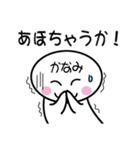 あほちゃうか！

かなみ